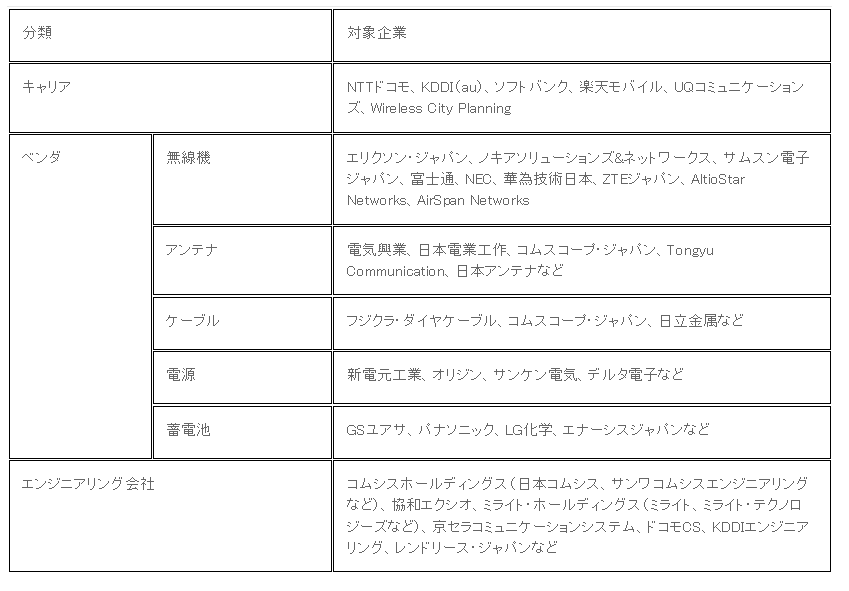 | 分類 | | 対象企業 |
|---|---|---|
| キャリア | | NTTドコモ、KDDI(au)、ソフトバンク、楽天モバイル、UQコミュニケーションズ、Wireless City Planning |
| ベンダ | 無線機 | エリクソン・ジャパン、ノキアソリューションズ&ネットワークス、サムスン電子ジャパン、富士通、NEC、華為技術日本、ZTEジャパン、AltioStar Networks、AirSpan Networks |
| | アンテナ | 電気興業、日本電業工作、コムスコープ・ジャパン、Tongyu Communication、日本アンテナなど |
| | ケーブル | フジクラ・ダイヤケーブル、コムスコープ・ジャパン、日立金属など |
| | 電源 | 新電元工業、オリジン、サンケン電気、デルタ電子など |
| | 蓄電池 | GSユアサ、パナソニック、LG化学、エナーシスジャパンなど |
| エンジニアリング会社 | | コムシスホールディングス(日本コムシス、サンワコムシスエンジニアリングなど)、協和エクシオ、ミライト・ホールディングス(ミライト、ミライト・テクノロジーズなど)、京セラコミュニケーションシステム、ドコモCS、KDDIエンジニアリング、レンドリース・ジャパンなど |